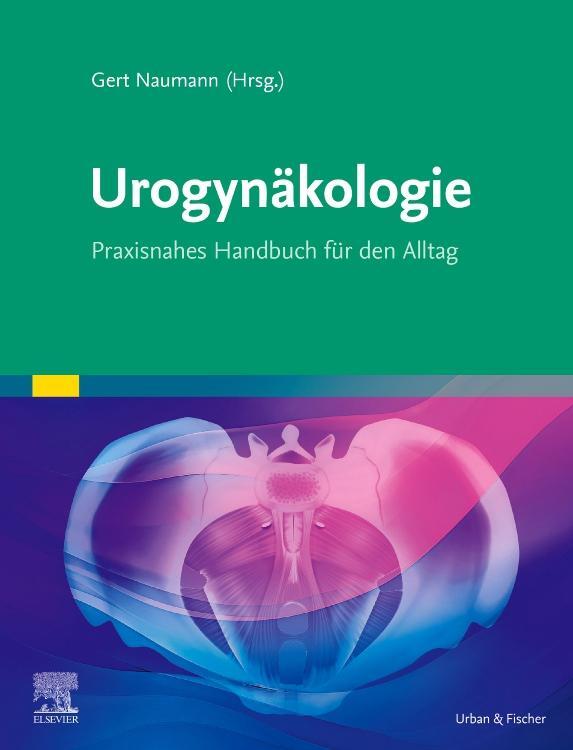 Gert Naumann (Hrsg.)

Urogynäkologie

Praxisnahes Handbuch für den Alltag

ELSEVIER

Urban & Fischer